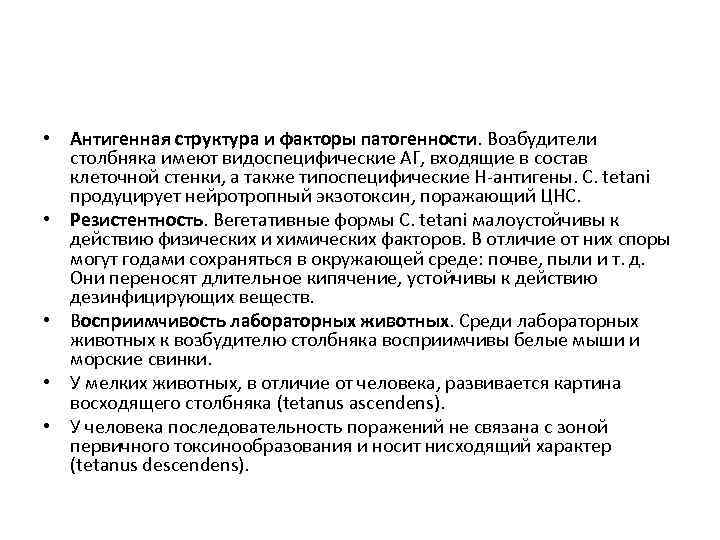 • Антигенная структура и факторы патогенности. Возбудители столбняка имеют видоспецифические АГ, входящие в состав клеточной стенки, а также типоспецифические Н-антигены. C. tetani продуцирует нейротропный экзотоксин, поражающий ЦНС.

• Резистентность. Вегетативные формы C. tetani малоустойчивы к действию физических и химических факторов. В отличие от них споры могут годами сохраняться в окружающей среде: почве, пыли и т. д. Они переносят длительное кипячение, устойчивы к действию дезинфицирующих веществ.

• Восприимчивость лабораторных животных. Среди лабораторных животных к возбудителю столбняка восприимчивы белые мыши и морские свинки.

• У мелких животных, в отличие от человека, развивается картина восходящего столбняка (tetanus ascendens).

• У человека последовательность поражений не связана с зоной первичного токсинообразования и носит нисходящий характер (tetanus descendens).